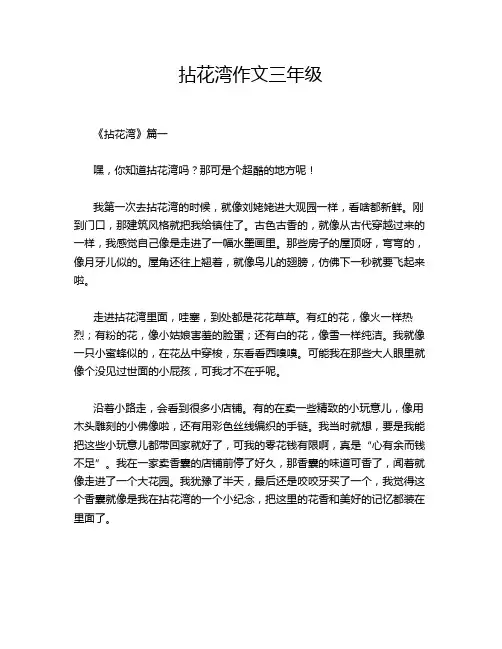 拈花湾作文三年级

《拈花湾》篇一

嘿，你知道拈花湾吗？那可是个超酷的地方呢！

我第一次去拈花湾的时候，就像刘姥姥进大观园一样，看啥都新鲜。刚到门口，那建筑风格就把我给镇住了。古色古香的，就像从古代穿越过来的一样，我感觉自己像是走进了一幅水墨画里。那些房子的屋顶呀，弯弯的，像月牙儿似的。屋角还往上翘着，就像鸟儿的翅膀，仿佛下一秒就要飞起来啦。

走进拈花湾里面，哇塞，到处都是花花草草。有红的花，像火一样热烈；有粉的花，像小姑娘害羞的脸蛋；还有白的花，像雪一样纯洁。我就像一只小蜜蜂似的，在花丛中穿梭，东看看西嗅嗅。可能我在那些大人眼里就像个没见过世面的小屁孩，可我才不在乎呢。

沿着小路走，会看到很多小店铺。有的在卖一些精致的小玩意儿，像用木头雕刻的小佛像啦，还有用彩色丝线编织的手链。我当时就想，要是我能把这些小玩意儿都带回家就好了，可我的零花钱有限啊，真是“心有余而钱不足”。我在一家卖香囊的店铺前停了好久，那香囊的味道可香了，闻着就像走进了一个大花园。我犹豫了半天，最后还是咬咬牙买了一个，我觉得这个香囊就像是我在拈花湾的一个小纪念，把这里的花香和美好的记忆都装在里面了。